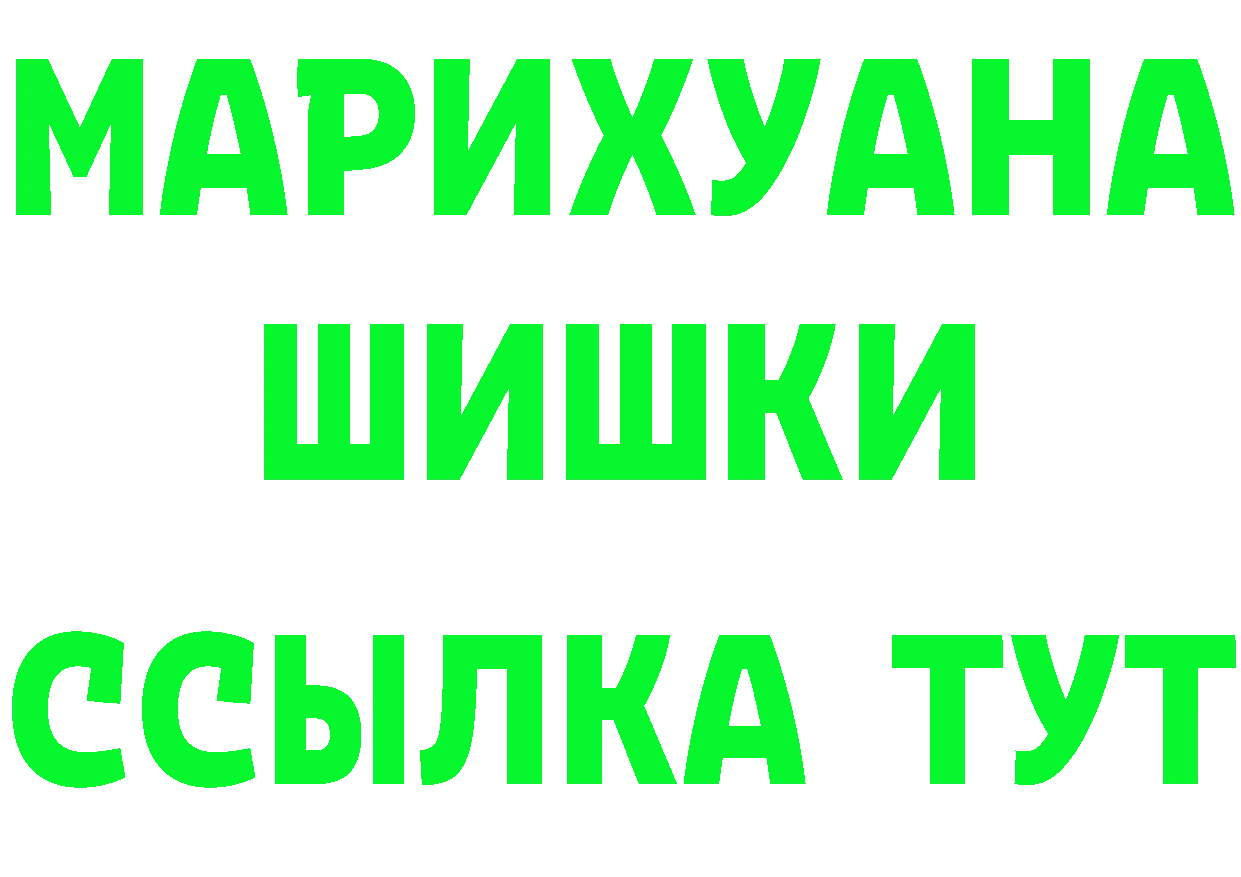 МАРИХУАНА
ШИШКИ
ССЫЛКА ТУТ